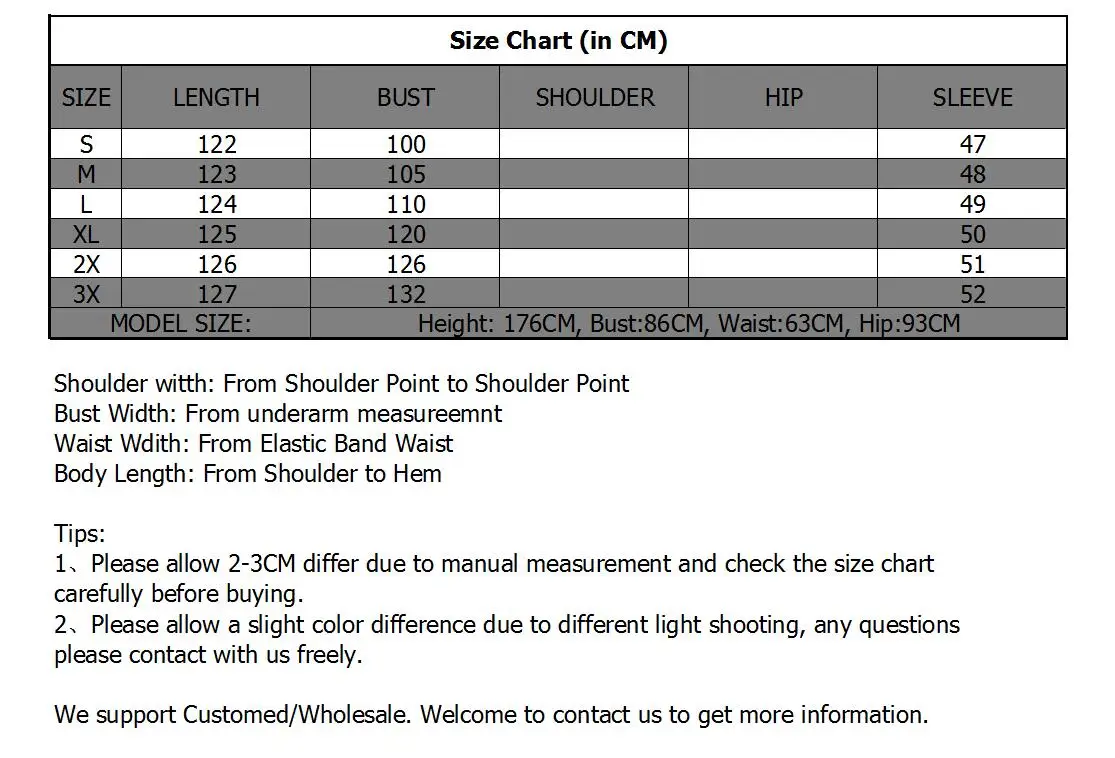 Size Chart (in CM)

| SIZE | LENGTH | BUST | SHOULDER | HIP | SLEEVE |
|---|---|---|---|---|---|
| S | 122 | 100 | | | 47 |
| M | 123 | 105 | | | 48 |
| L | 124 | 110 | | | 49 |
| XL | 125 | 120 | | | 50 |
| 2X | 126 | 126 | | | 51 |
| 3X | 127 | 132 | | | 52 |
| MODEL SIZE: | Height: 176CM, Bust:86CM, Waist:63CM, Hip:93CM | | | | |

Shoulder witth: From Shoulder Point to Shoulder Point
Bust Width: From underarm measureemnt
Waist Wdith: From Elastic Band Waist
Body Length: From Shoulder to Hem

Tips:
1、Please allow 2-3CM differ due to manual measurement and check the size chart carefully before buying.
2、Please allow a slight color difference due to different light shooting, any questions please contact with us freely.

We support Customed/Wholesale. Welcome to contact us to get more information.